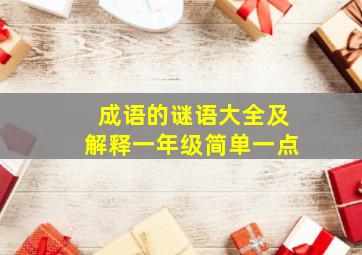 成语的谜语大全及
解释一年级简单一点